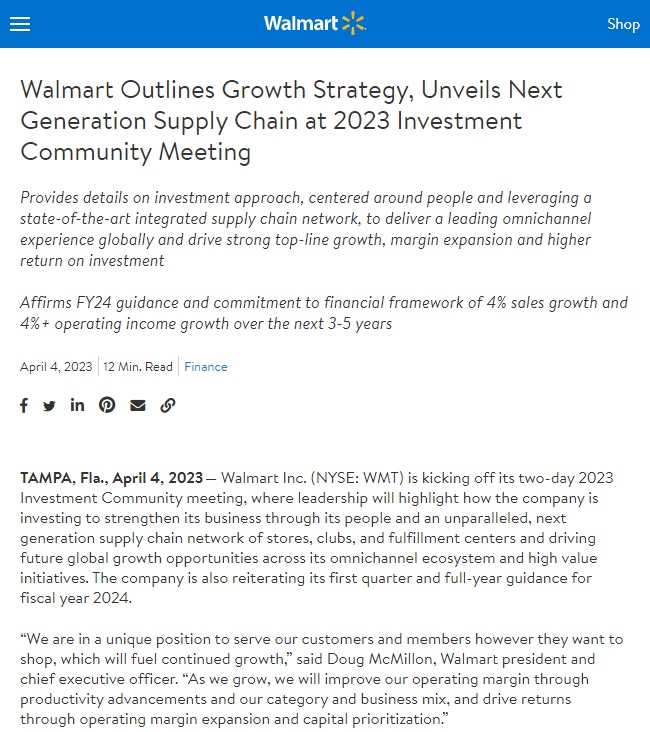 Walmart

Shop

Walmart Outlines Growth Strategy, Unveils Next Generation Supply Chain at 2023 Investment Community Meeting

Provides details on investment approach, centered around people and leveraging a state-of-the-art integrated supply chain network, to deliver a leading omnichannel experience globally and drive strong top-line growth, margin expansion and higher return on investment

Affirms FY24 guidance and commitment to financial framework of 4% sales growth and 4%+ operating income growth over the next 3-5 years

April 4, 2023 | 12 Min. Read | Finance

TAMPA, Fla., April 4, 2023 — Walmart Inc. (NYSE: WMT) is kicking off its two-day 2023 Investment Community meeting, where leadership will highlight how the company is investing to strengthen its business through its people and an unparalleled, next generation supply chain network of stores, clubs, and fulfillment centers and driving future global growth opportunities across its omnichannel ecosystem and high value initiatives. The company is also reiterating its first quarter and full-year guidance for fiscal year 2024.

“We are in a unique position to serve our customers and members however they want to shop, which will fuel continued growth,” said Doug McMillon, Walmart president and chief executive officer. “As we grow, we will improve our operating margin through productivity advancements and our category and business mix, and drive returns through operating margin expansion and capital prioritization.”